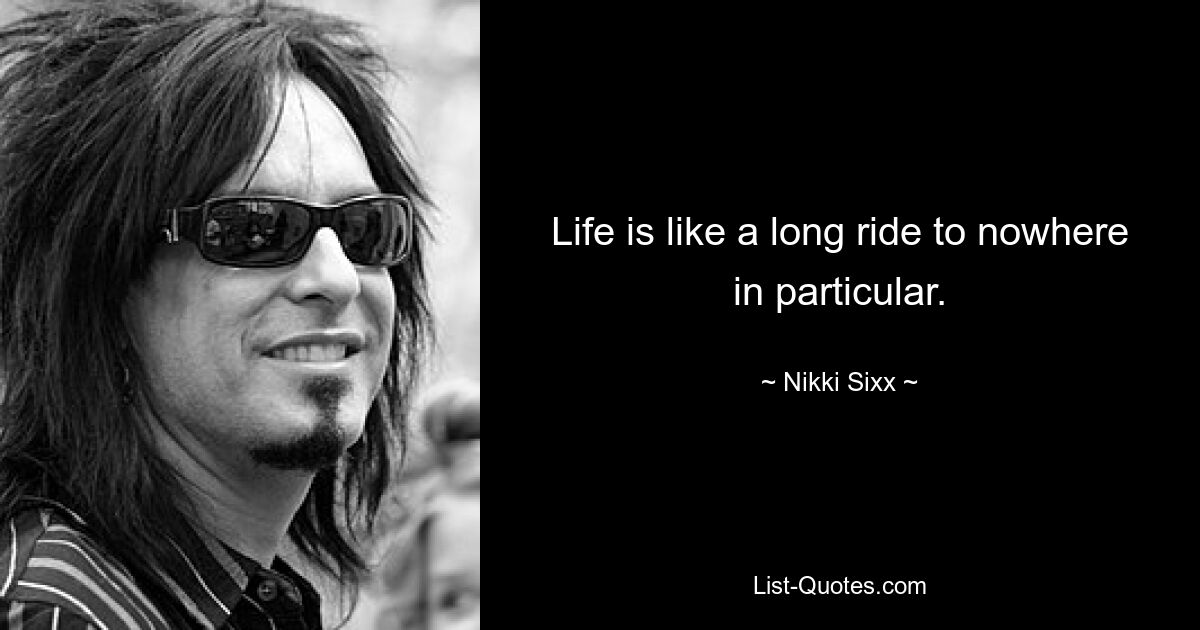 Life is like a long ride to nowhere in particular.

~ Nikki Sixx ~

List-Quotes.com